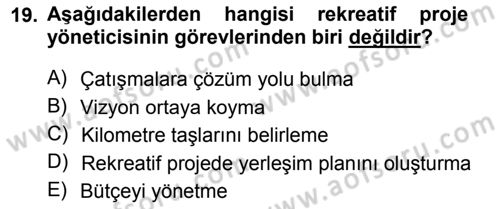 19. Aşağıdakilerden hangisi rekreatif proje yöneticisinin görevlerinden biri değildir?

A) Çatışmalara çözüm yolu bulma
B) Vizyon ortaya koyma
C) Kilometre taşlarını belirleme
D) Rekreatif projede yerleşim planını oluşturma
E) Bütçeyi yönetme

www.aofsoru.com